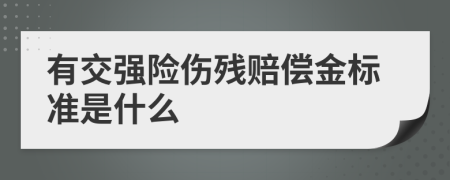 有交强险伤残赔偿金标准是什么